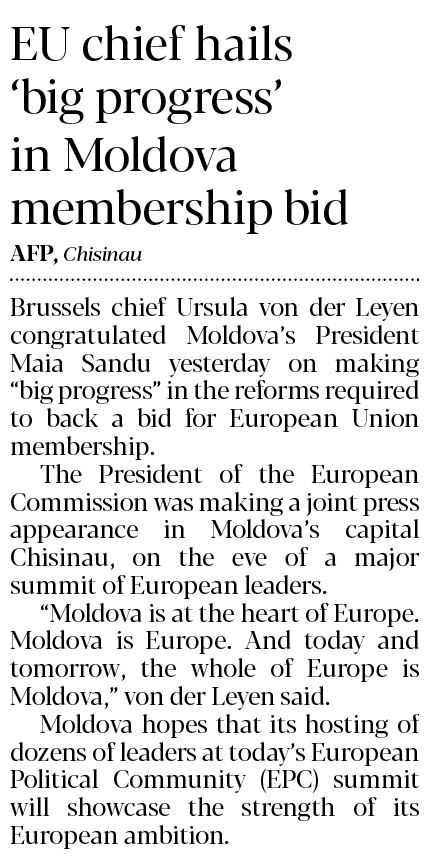 EU chief hails 'big progress' in Moldova membership bid

AFP, Chisinau

Brussels chief Ursula von der Leyen congratulated Moldova's President Maia Sandu yesterday on making "big progress" in the reforms required to back a bid for European Union membership.

The President of the European Commission was making a joint press appearance in Moldova's capital Chisinau, on the eve of a major summit of European leaders.

"Moldova is at the heart of Europe. Moldova is Europe. And today and tomorrow, the whole of Europe is Moldova," von der Leyen said.

Moldova hopes that its hosting of dozens of leaders at today's European Political Community (EPC) summit will showcase the strength of its European ambition.